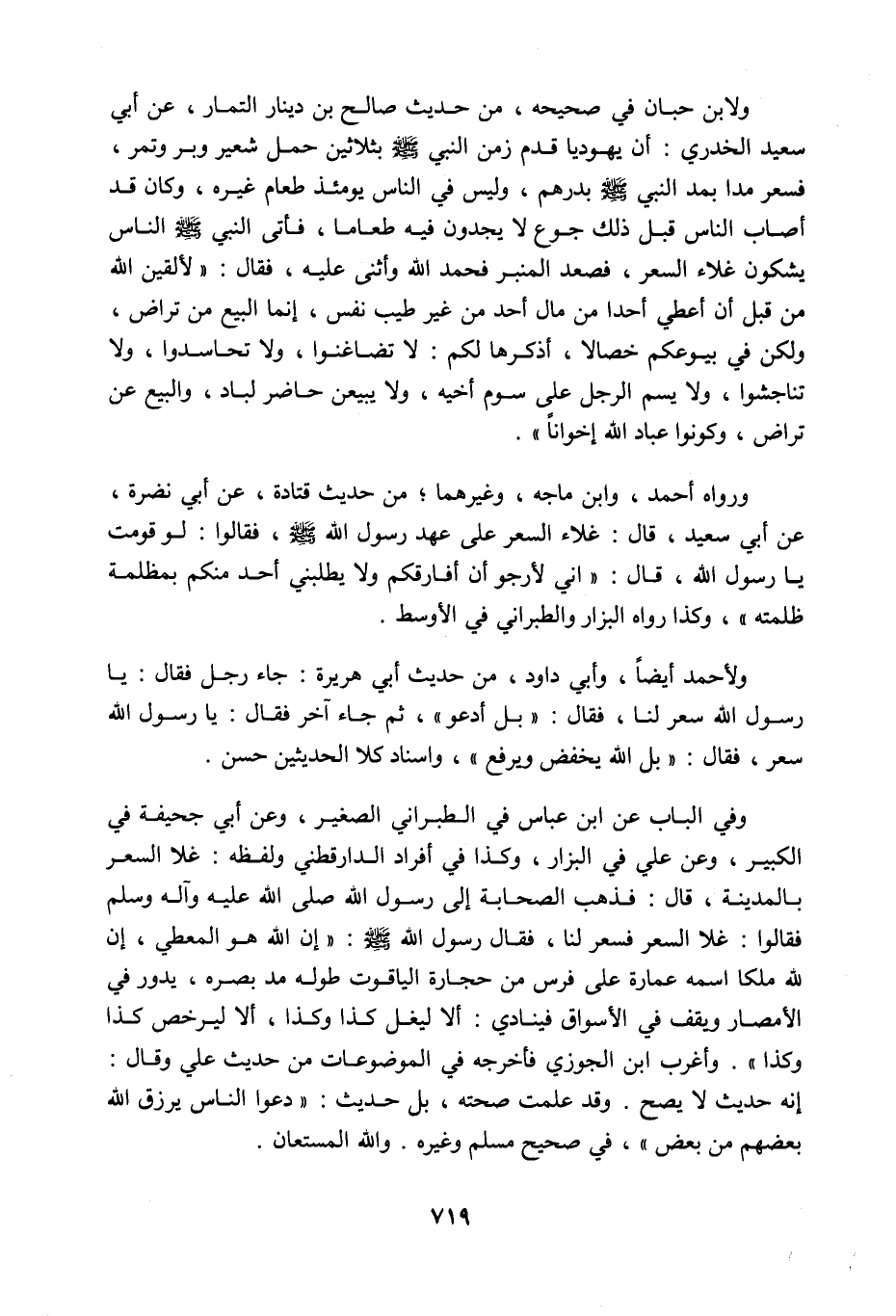 ولابن حبان في صحيحه ، من حديث صالح بن دينار التمار ، عن أبي سعيد الخدري : أن يهوديا قدم زمن النبي ﷺ بثلاثين حمل شعير وبر وتمر ، فسعر مدا بمد النبي ﷺ بدرهم ، وليس في الناس يومئذ طعام غيره ، وكان قد أصاب الناس قبل ذلك جوع لا يجدون فيه طعاما ، فأتى النبي ﷺ الناس يشكون غلاء السعر ، فصعد المنبر فحمد الله وأثنى عليه ، فقال : « لألقين الله من قبل أن أعطي أحدا من مال أحد من غير طيب نفس ، إنما البيع من تراض ، ولكن في بيوعكم خصالا ، أذكرها لكم : لا تضاغنوا ، ولا تحاسدوا ، ولا تناجشوا ، ولا يسم الرجل على سوم أخيه ، ولا يبيعن حاضر لباد ، والبيع عن تراض ، وكونوا عباد الله إخواناً » .

ورواه أحمد ، وابن ماجه ، وغيرهما ؛ من حديث قتادة ، عن أبي نضرة ، عن أبي سعيد ، قال : غلاء السعر على عهد رسول الله ﷺ ، فقالوا : لو قومت يا رسول الله ، قال : « اني لأرجو أن أفارقكم ولا يطلبني أحد منكم بمظلمة ظلمته » ، وكذا رواه البزار والطبراني في الأوسط .

ولأحمد أيضاً ، وأبي داود ، من حديث أبي هريرة : جاء رجل فقال : يا رسول الله سعر لنا ، فقال : « بل أدعو » ، ثم جاء آخر فقال : يا رسول الله سعر ، فقال : « بل الله يخفض ويرفع » ، واسناد كلا الحديثين حسن .

وفي الباب عن ابن عباس في الطبراني الصغير ، وعن أبي جحيفة في الكبير ، وعن علي في البزار ، وكذا في أفراد الدارقطني ولفظه : غلا السعر بالمدينة ، قال : فذهب الصحابة إلى رسول الله صلى الله عليه وآله وسلم فقالوا : غلا السعر فسعر لنا ، فقال رسول الله ﷺ : « إن الله هو المعطي ، إن لله ملكا اسمه عمارة على فرس من حجارة الياقوت طوله مد بصره ، يدور في الأمصار ويقف في الأسواق فينادي : ألا ليغل كذا وكذا ، ألا ليرخص كذا وكذا » . وأغرب ابن الجوزي فأخرجه في الموضوعات من حديث علي وقال : إنه حديث لا يصح . وقد علمت صحته ، بل حديث : « دعوا الناس يرزق الله بعضهم من بعض » ، في صحيح مسلم وغيره . والله المستعان .

٧١٩